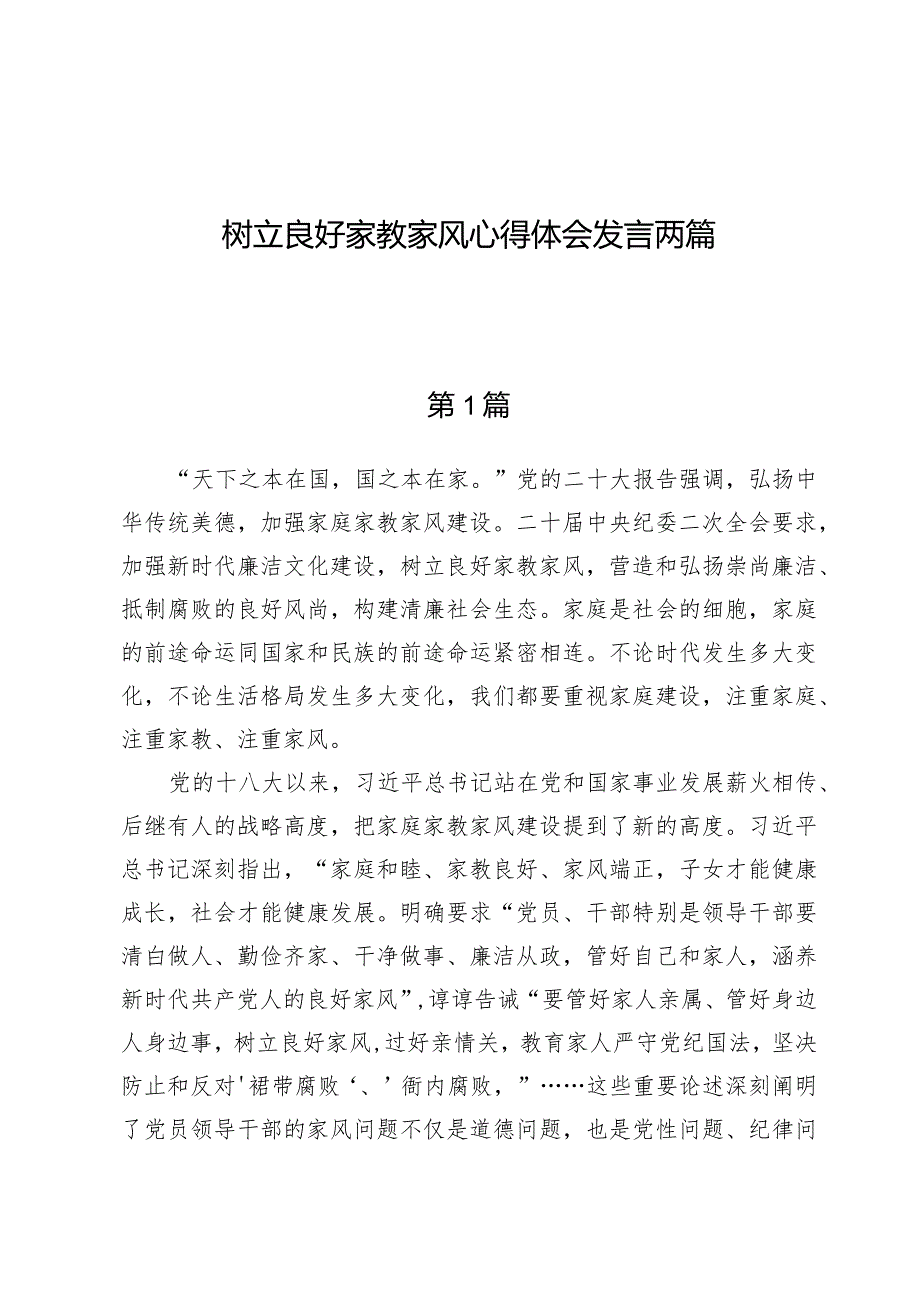 树立良好家教家风心得体会发言两篇

第1篇

“天下之本在国，国之本在家。”党的二十大报告强调，弘扬中华传统美德，加强家庭家教家风建设。二十届中央纪委二次全会要求，加强新时代廉洁文化建设，树立良好家教家风，营造和弘扬崇尚廉洁、抵制腐败的良好风尚，构建清廉社会生态。家庭是社会的细胞，家庭的前途命运同国家和民族的前途命运紧密相连。不论时代发生多大变化，不论生活格局发生多大变化，我们都要重视家庭建设，注重家庭、注重家教、注重家风。

党的十八大以来，习近平总书记站在党和国家事业发展薪火相传、后继有人的战略高度，把家庭家教家风建设提到了新的高度。习近平总书记深刻指出，“家庭和睦、家教良好、家风端正，子女才能健康成长，社会才能健康发展。明确要求“党员、干部特别是领导干部要清白做人、勤俭齐家、干净做事、廉洁从政，管好自己和家人，涵养新时代共产党人的良好家风”，谆谆告诫“要管好家人亲属、管好身边人身边事，树立良好家风，过好亲情关，教育家人严守党纪国法，坚决防止和反对'裙带腐败‘、’衙内腐败，”……这些重要论述深刻阐明了党员领导干部的家风问题不仅是道德问题，也是党性问题、纪律问